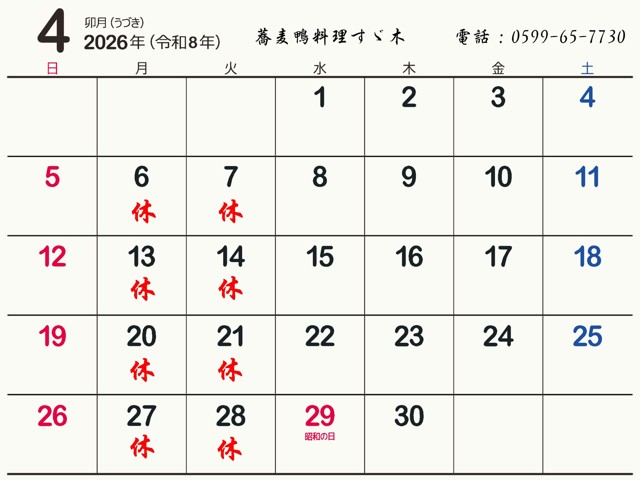 4 卯月(うづき)
2026年(令和8年)

蕎麦鴨料理すゞ木

電話:0599-65-7730

| 日 | 月 | 火 | 水 | 木 | 金 | 土 |
|---|---|---|---|---|---|---|
|  |  |  | 1 | 2 | 3 | 4 |
| 5 | 6 休 | 7 休 | 8 | 9 | 10 | 11 |
| 12 | 13 休 | 14 休 | 15 | 16 | 17 | 18 |
| 19 | 20 休 | 21 休 | 22 | 23 | 24 | 25 |
| 26 | 27 休 | 28 休 | 29 昭和の日 | 30 |  |  |